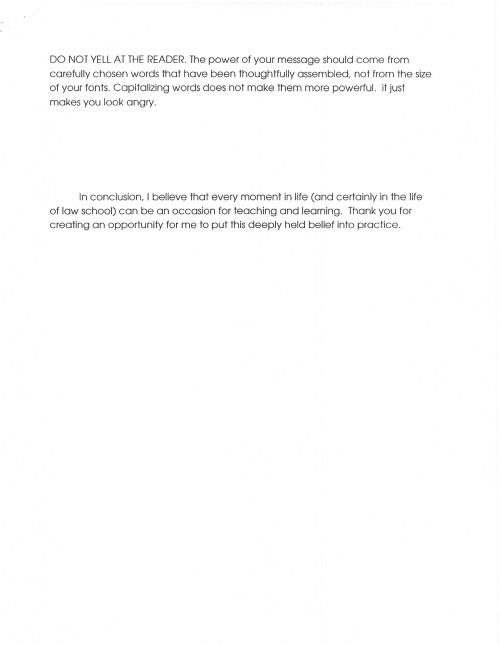 DO NOT YELL AT THE READER. The power of your message should come from carefully chosen words that have been thoughtfully assembled, not from the size of your fonts. Capitalizing words does not make them more powerful. it just makes you look angry.

In conclusion, I believe that every moment in life (and certainly in the life of law school) can be an occasion for teaching and learning. Thank you for creating an opportunity for me to put this deeply held belief into practice.